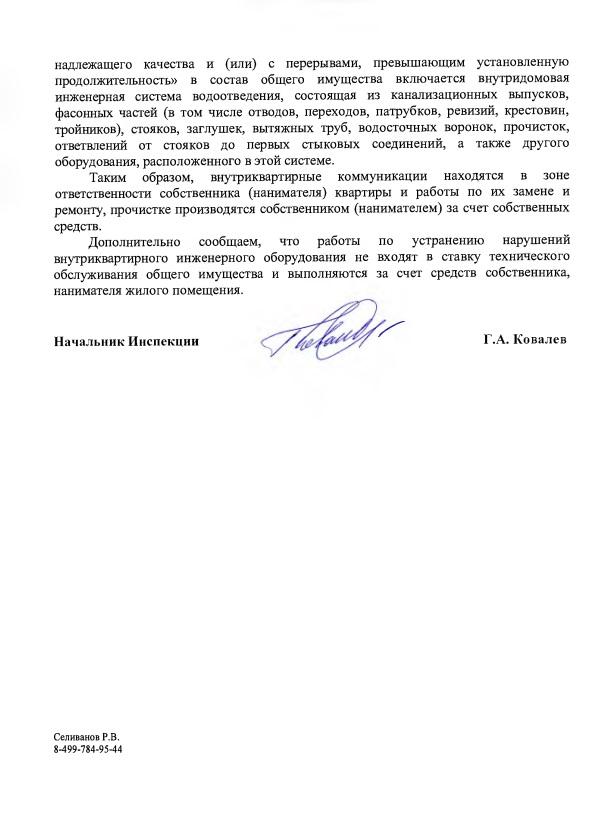 надлежащего качества и (или) с перерывами, превышающим установленную продолжительность» в состав общего имущества включается внутридомовая инженерная система водоотведения, состоящая из канализационных выпусков, фасонных частей (в том числе отводов, переходов, патрубков, ревизий, крестовин, тройников), стояков, заглушек, вытяжных труб, водосточных воронок, прочисток, ответвлений от стояков до первых стыковых соединений, а также другого оборудования, расположенного в этой системе.

Таким образом, внутриквартирные коммуникации находятся в зоне ответственности собственника (нанимателя) квартиры и работы по их замене и ремонту, прочистке производятся собственником (нанимателем) за счет собственных средств.

Дополнительно сообщаем, что работы по устранению нарушений внутриквартирного инженерного оборудования не входят в ставку технического обслуживания общего имущества и выполняются за счет средств собственника, нанимателя жилого помещения.

Начальник Инспекции Г.А. Ковалев

Селиванов Р.В.
8-499-784-95-44